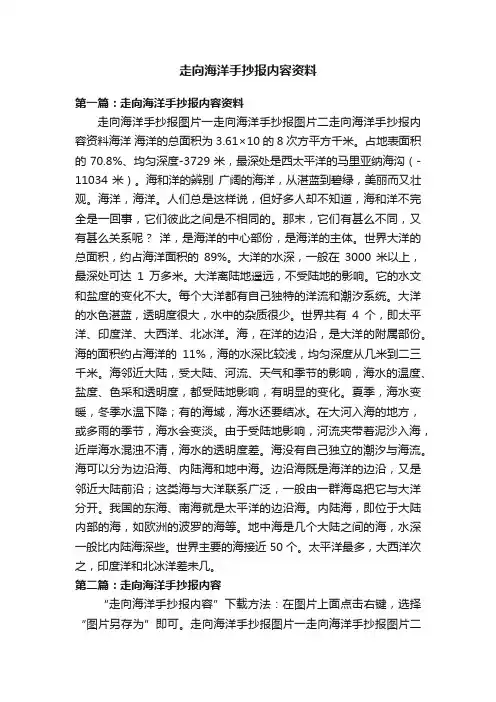 走向海洋手抄报内容资料

第一篇：走向海洋手抄报内容资料

走向海洋手抄报图片一走向海洋手抄报图片二走向海洋手抄报内容资料海洋 海洋的总面积为 3.61×10 的 8 次方平方千米。占地表面积的 70.8%、均匀深度-3729 米，最深处是西太平洋的马里亚纳海沟（-11034 米）。海和洋的辨别 广阔的海洋，从湛蓝到碧绿，美丽而又壮观。海洋，海洋。人们总是这样说，但好多人却不知道，海和洋不完全是一回事，它们彼此之间是不相同的。那末，它们有甚么不同，又有甚么关系呢？ 洋，是海洋的中心部份，是海洋的主体。世界大洋的总面积，约占海洋面积的 89%。大洋的水深，一般在 3000 米以上，最深处可达 1 万多米。大洋离陆地遥远，不受陆地的影响。它的水文和盐度的变化不大。每个大洋都有自己独特的洋流和潮汐系统。大洋的水色湛蓝，透明度很大，水中的杂质很少。世界共有 4 个，即太平洋、印度洋、大西洋、北冰洋。海，在洋的边沿，是大洋的附属部份。海的面积约占海洋的 11%，海的水深比较浅，均匀深度从几米到二三千米。海邻近大陆，受大陆、河流、天气和季节的影响，海水的温度、盐度、色采和透明度，都受陆地影响，有明显的变化。夏季，海水变暖，冬季水温下降；有的海域，海水还要结冰。在大河入海的地方，或多雨的季节，海水会变淡。由于受陆地影响，河流夹带着泥沙入海，近岸海水混浊不清，海水的透明度差。海没有自己独立的潮汐与海流。海可以分为边沿海、内陆海和地中海。边沿海既是海洋的边沿，又是邻近大陆前沿；这类海与大洋联系广泛，一般由一群海岛把它与大洋分开。我国的东海、南海就是太平洋的边沿海。内陆海，即位于大陆内部的海，如欧洲的波罗的海等。地中海是几个大陆之间的海，水深一般比内陆海深些。世界主要的海接近 50 个。太平洋最多，大西洋次之，印度洋和北冰洋差未几。

第二篇：走向海洋手抄报内容

“走向海洋手抄报内容”下载方法：在图片上面点击右键，选择“图片另存为”即可。走向海洋手抄报图片一走向海洋手抄报图片二